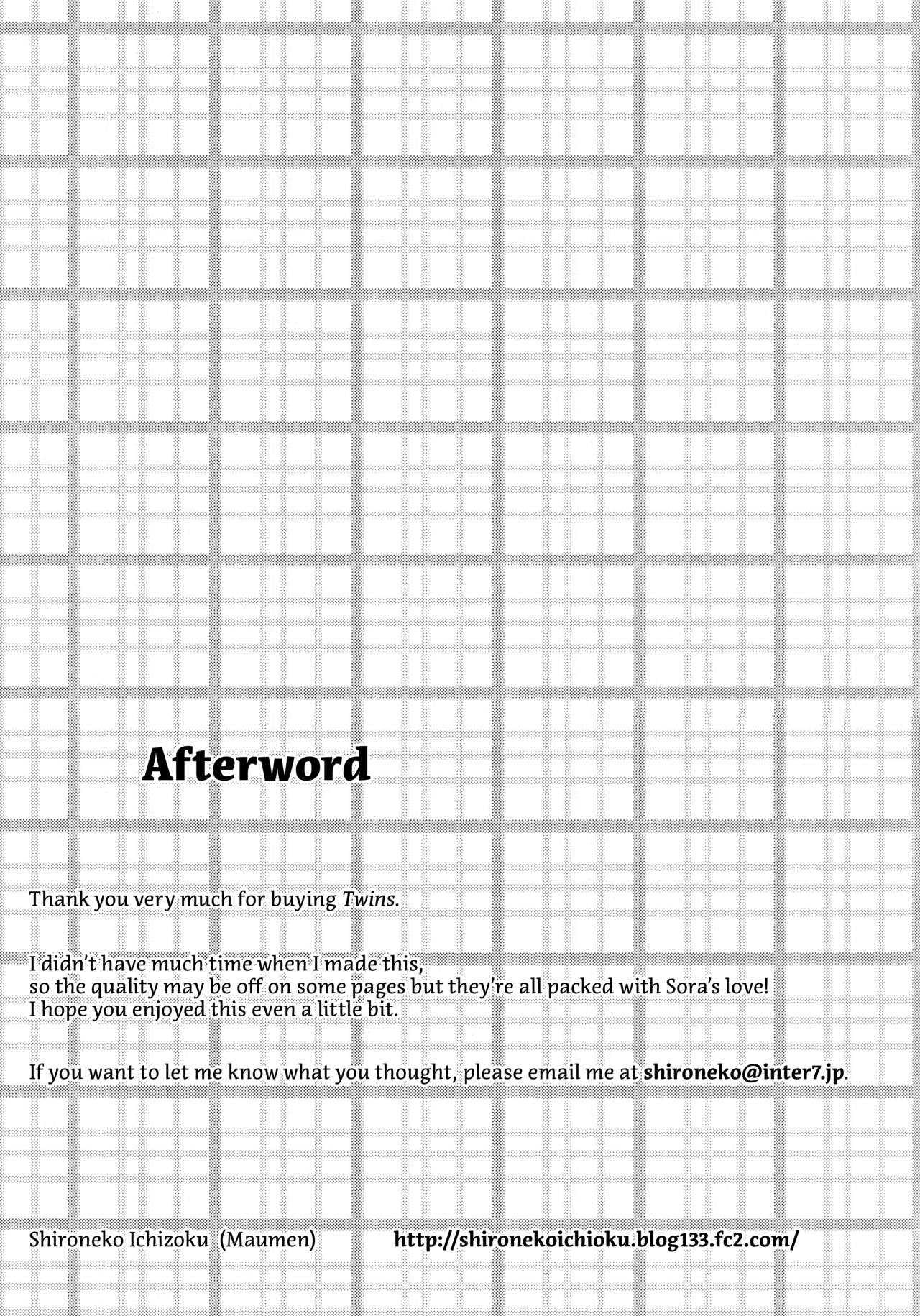 Afterword

Thank you very much for buying Twins.

I didn't have much time when I made this, so the quality may be off on some pages but they're all packed with Sora's love! I hope you enjoyed this even a little bit.

If you want to let me know what you thought, please email me at shironeko@inter7.jp.

Shironeko Ichizoku (Maumen) http://shironekoichioku.blog133.fc2.com/